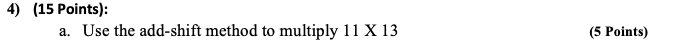 4) (15 Points):

a. Use the add-shift method to multiply 11 X 13 (5 Points)